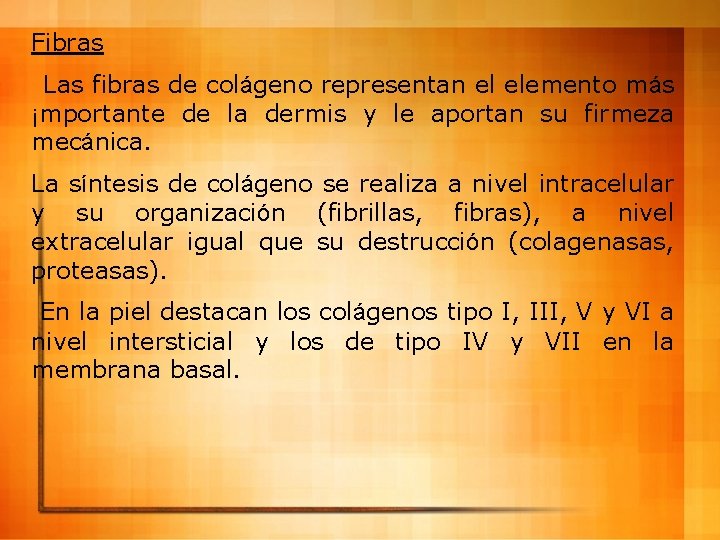 Fibras

Las fibras de colágeno representan el elemento más ¡mportante de la dermis y le aportan su firmeza mecánica.

La síntesis de colágeno se realiza a nivel intracelular y su organización (fibrillas, fibras), a nivel extracelular igual que su destrucción (colagenasas, proteasas).

En la piel destacan los colágenos tipo I, III, V y VI a nivel intersticial y los de tipo IV y VII en la membrana basal.